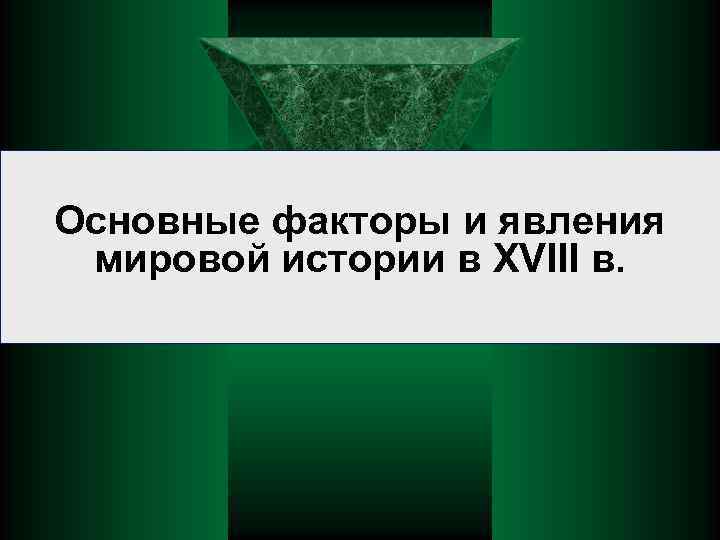 Основные факторы и явления мировой истории в XVIII в.